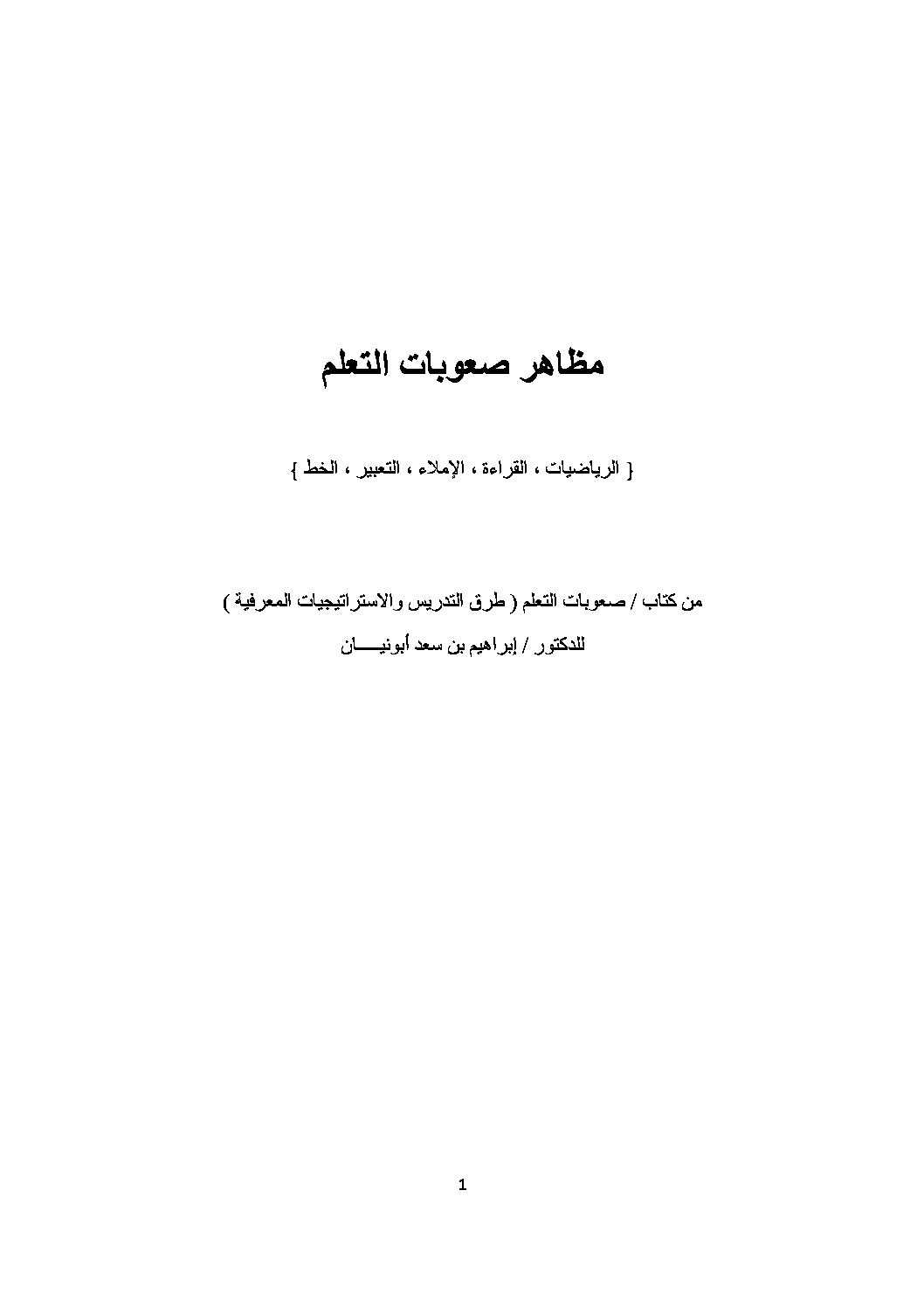 مظاهر صعوبات التعلم

{ الرياضيات ، القراءة ، الإملاء ، التعبير ، الخط }

من كتاب / صعوبات التعلم ( طرق التدريس والاستراتيجيات المعرفية )

للدكتور / إبراهيم بن سعد أبونيـــــان

1